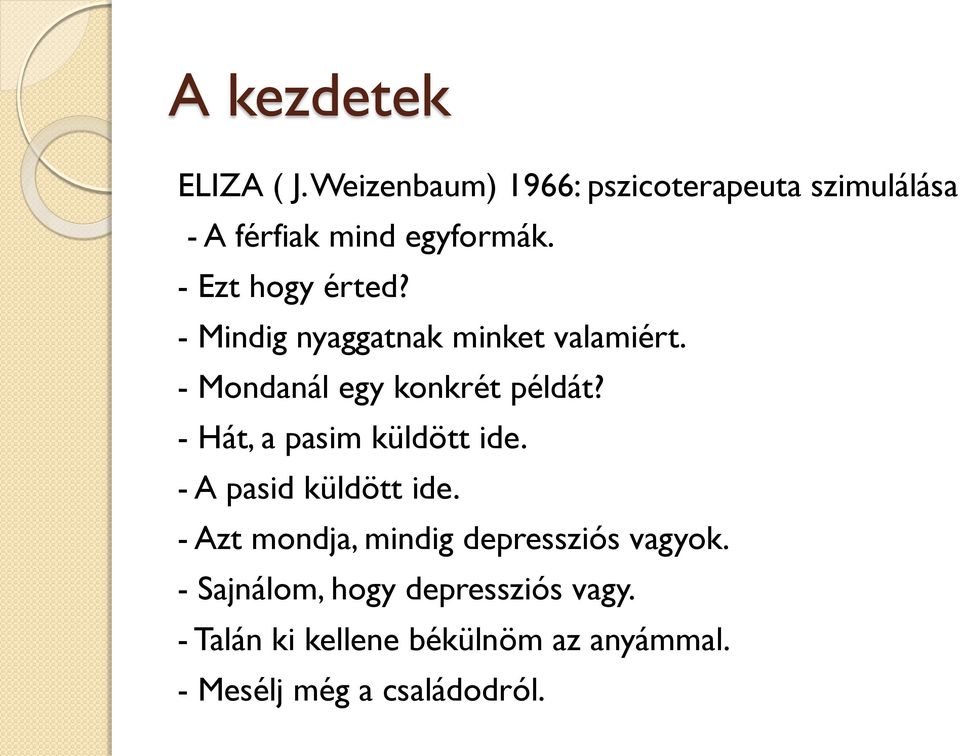 A kezdetek

ELIZA ( J. Weizenbaum) 1966: pszicoterapeuta szimulálása

- A férfiak mind egyformák.

- Ezt hogy érted?

- Mindig nyaggatnak minket valamiért.

- Mondanál egy konkrét példát?

- Hát, a pasim küldött ide.

- A pasid küldött ide.

- Azt mondja, mindig depressziós vagyok.

- Sajnálom, hogy depressziós vagy.

- Talán ki kellene békülnöm az anyámmal.

- Mesélj még a családodról.